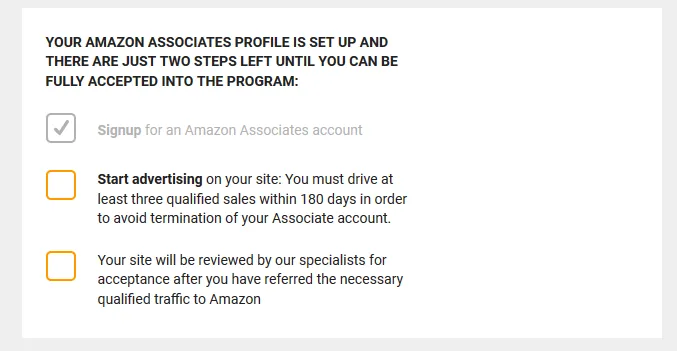 YOUR AMAZON ASSOCIATES PROFILE IS SET UP AND THERE ARE JUST TWO STEPS LEFT UNTIL YOU CAN BE FULLY ACCEPTED INTO THE PROGRAM:

Signup for an Amazon Associates account

Start advertising on your site: You must drive at least three qualified sales within 180 days in order to avoid termination of your Associate account.

Your site will be reviewed by our specialists for acceptance after you have referred the necessary qualified traffic to Amazon